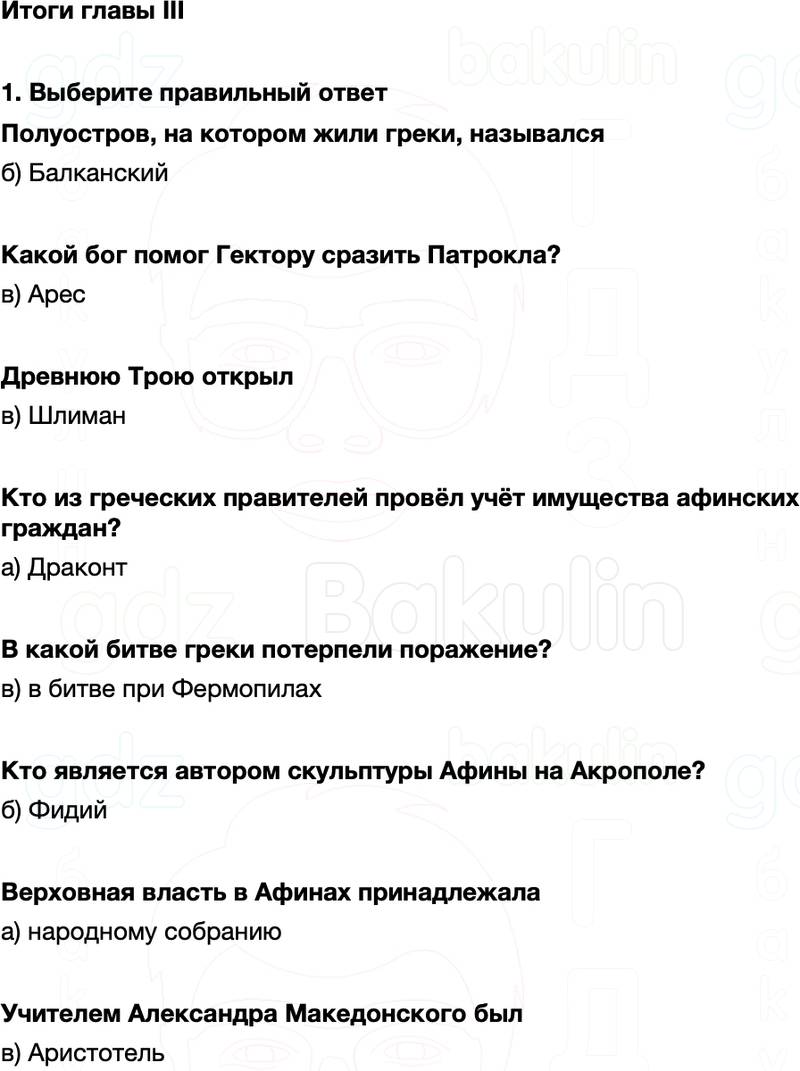 Итоги главы III

1. Выберите правильный ответ

Полуостров, на котором жили греки, назывался

б) Балканский

Какой бог помог Гектору сразить Патрокла?

в) Арес

Древнюю Трою открыл

в) Шлиман

Кто из греческих правителей провёл учёт имущества афинских граждан?

а) Драконт

В какой битве греки потерпели поражение?

в) в битве при Фермопилах

Кто является автором скульптуры Афины на Акрополе?

б) Фидий

Верховная власть в Афинах принадлежала

а) народному собранию

Учителем Александра Македонского был

в) Аристотель